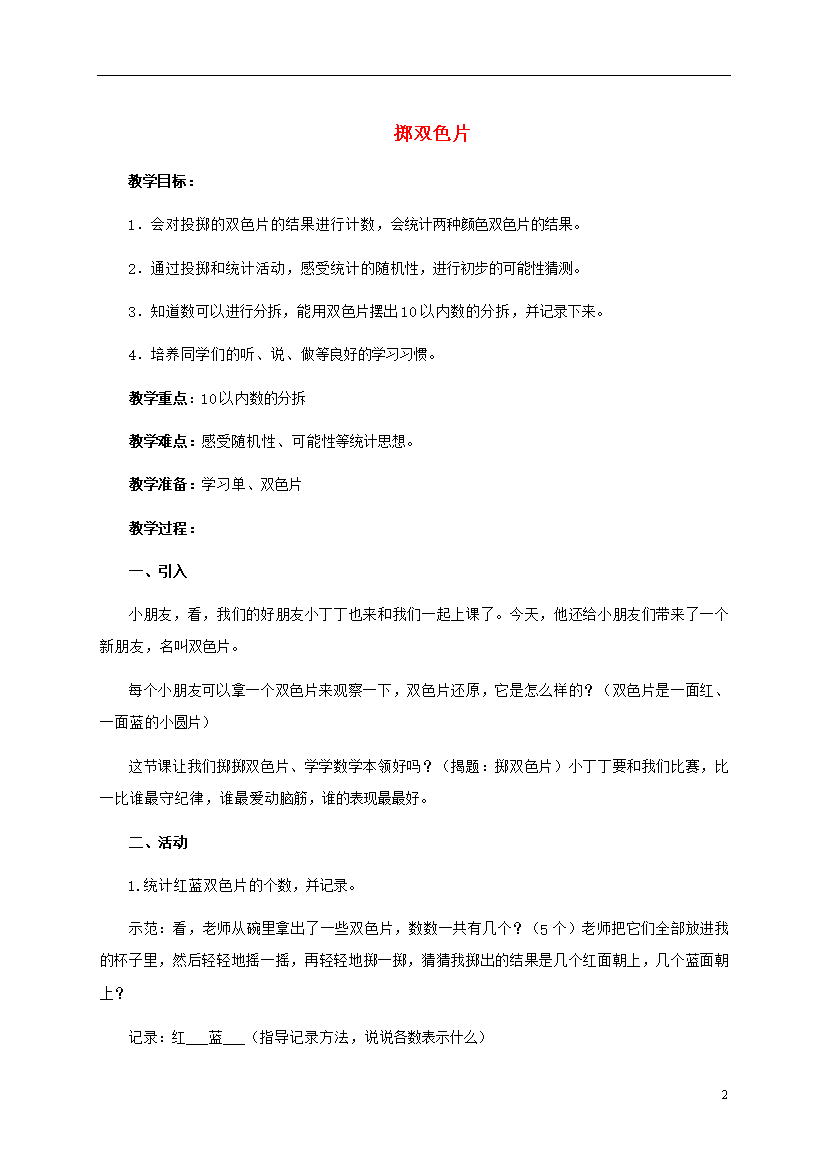 掷双色片

教学目标：

1．会对投掷的双色片的结果进行计数，会统计两种颜色双色片的结果。

2．通过投掷和统计活动，感受统计的随机性，进行初步的可能性猜测。

3．知道数可以进行分拆，能用双色片摆出10以内数的分拆，并记录下来。

4．培养同学们的听、说、做等良好的学习习惯。

教学重点：10以内数的分拆

教学难点：感受随机性、可能性等统计思想。

教学准备：学习单、双色片

教学过程：

一、引入

小朋友，看，我们的好朋友小丁丁也来和我们一起上课了。今天，他还给小朋友们带来了一个新朋友，名叫双色片。

每个小朋友可以拿一个双色片来观察一下，双色片还原，它是怎么样的？（双色片是一面红、一面蓝的小圆片）

这节课让我们掷掷双色片、学学数学本领好吗？（揭题：掷双色片）小丁丁要和我们比赛，比一比谁最守纪律，谁最爱动脑筋，谁的表现最最好。

二、活动

1.统计红蓝双色片的个数，并记录。

示范：看，老师从碗里拿出了一些双色片，数数一共有几个？（5个）老师把它们全部放进我的杯子里，然后轻轻地摇一摇，再轻轻地掷一掷，猜猜我掷出的结果是几个红面朝上，几个蓝面朝上？

记录：红___蓝___（指导记录方法，说说各数表示什么）

2